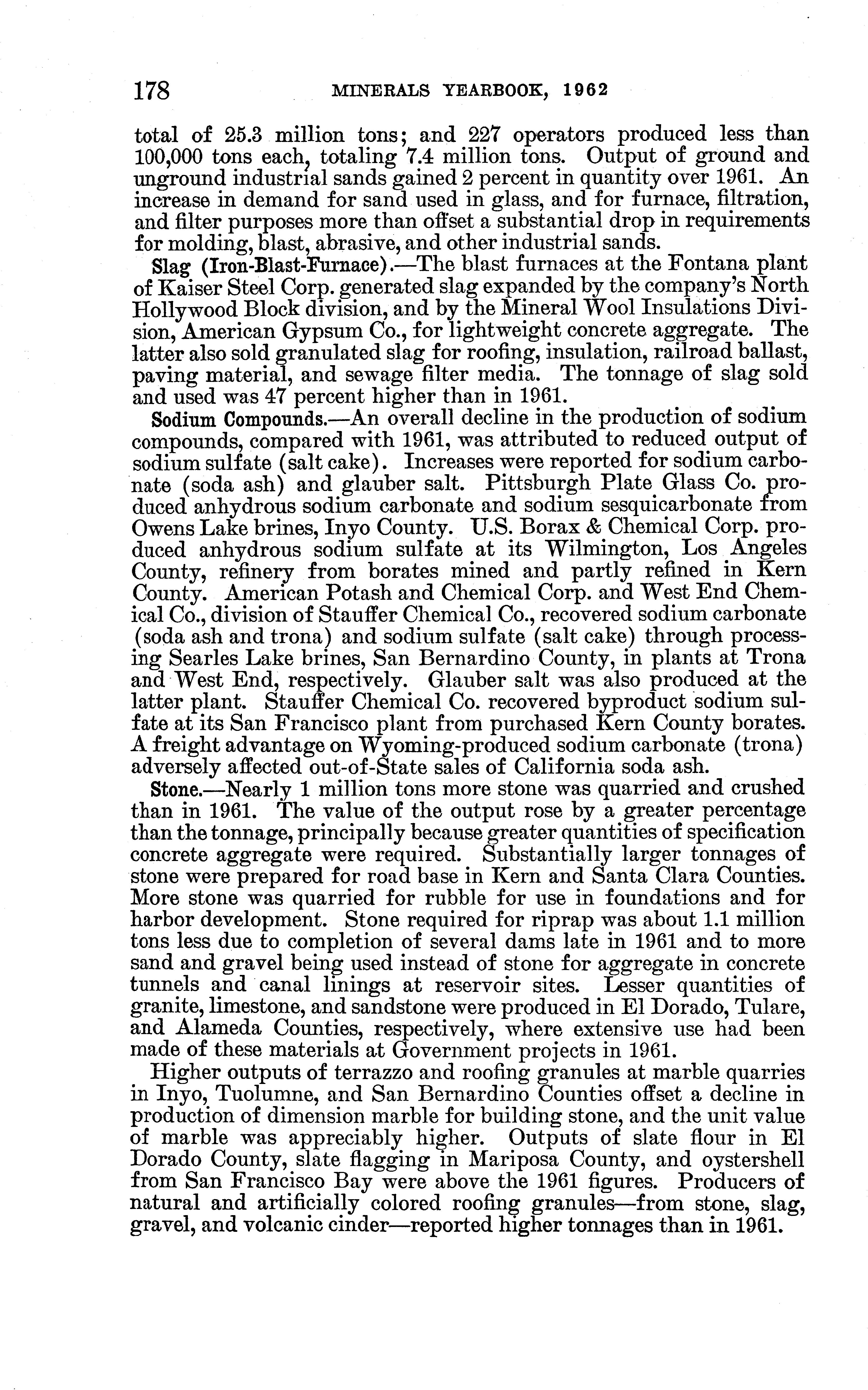 178 MINERALS YEARBOOK, 1962

total of 25.3 million tons; and 227 operators produced less than 100,000 tons each, totaling 7.4 million tons. Output of ground and unground industrial sands gained 2 percent in quantity over 1961. An increase in demand for sand used in glass, and for furnace, filtration, and filter purposes more than offset a substantial drop in requirements for molding, blast, abrasive, and other industrial sands.

Slag (Iron-Blast-Furnace).—The blast furnaces at the Fontana plant of Kaiser Steel Corp. generated slag expanded by the company's North Hollywood Block division, and by the Mineral Wool Insulations Division, American Gypsum Co., for lightweight concrete aggregate. The latter also sold granulated slag for roofing, insulation, railroad ballast, paving material, and sewage filter media. The tonnage of slag sold and used was 47 percent higher than in 1961.

Sodium Compounds.—An overall decline in the production of sodium compounds, compared with 1961, was attributed to reduced output of sodium sulfate (salt cake). Increases were reported for sodium carbonate (soda ash) and glauber salt. Pittsburgh Plate Glass Co. produced anhydrous sodium carbonate and sodium sesquicarbonate from Owens Lake brines, Inyo County. U.S. Borax & Chemical Corp. produced anhydrous sodium sulfate at its Wilmington, Los Angeles County, refinery from borates mined and partly refined in Kern County. American Potash and Chemical Corp. and West End Chemical Co., division of Stauffer Chemical Co., recovered sodium carbonate (soda ash and trona) and sodium sulfate (salt cake) through processing Searles Lake brines, San Bernardino County, in plants at Trona and West End, respectively. Glauber salt was also produced at the latter plant. Stauffer Chemical Co. recovered byproduct sodium sulfate at its San Francisco plant from purchased Kern County borates. A freight advantage on Wyoming-produced sodium carbonate (trona) adversely affected out-of-State sales of California soda ash.

Stone.—Nearly 1 million tons more stone was quarried and crushed than in 1961. The value of the output rose by a greater percentage than the tonnage, principally because greater quantities of specification concrete aggregate were required. Substantially larger tonnages of stone were prepared for road base in Kern and Santa Clara Counties. More stone was quarried for rubble for use in foundations and for harbor development. Stone required for riprap was about 1.1 million tons less due to completion of several dams late in 1961 and to more sand and gravel being used instead of stone for aggregate in concrete tunnels and canal linings at reservoir sites. Lesser quantities of granite, limestone, and sandstone were produced in El Dorado, Tulare, and Alameda Counties, respectively, where extensive use had been made of these materials at Government projects in 1961.

Higher outputs of terrazzo and roofing granules at marble quarries in Inyo, Tuolumne, and San Bernardino Counties offset a decline in production of dimension marble for building stone, and the unit value of marble was appreciably higher. Outputs of slate flour in El Dorado County, slate flagging in Mariposa County, and oystershell from San Francisco Bay were above the 1961 figures. Producers of natural and artificially colored roofing granules—from stone, slag, gravel, and volcanic cinder—reported higher tonnages than in 1961.